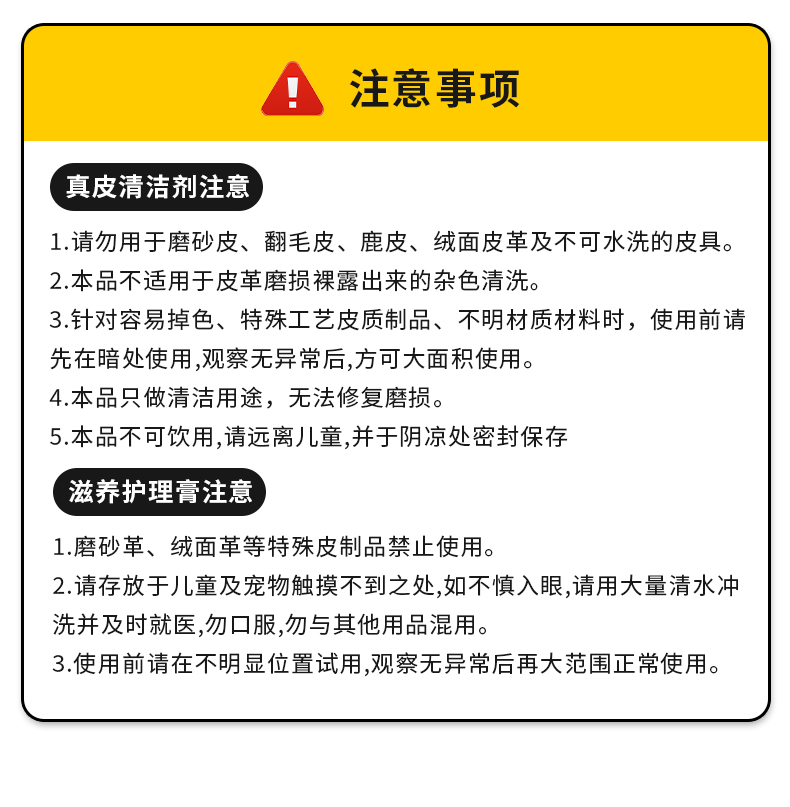 注意事项

真皮清洁剂注意

1.请勿用于磨砂皮、翻毛皮、鹿皮、绒面皮革及不可水洗的皮具。
2.本品不适用于皮革磨损裸露出来的杂色清洗。
3.针对容易掉色、特殊工艺皮质制品、不明材质材料时，使用前请先在暗处使用,观察无异常后,方可大面积使用。
4.本品只做清洁用途，无法修复磨损。
5.本品不可饮用,请远离儿童,并于阴凉处密封保存

滋养护理膏注意

1.磨砂革、绒面革等特殊皮制品禁止使用。
2.请存放于儿童及宠物触摸不到之处,如不慎入眼,请用大量清水冲洗并及时就医,勿口服,勿与其他用品混用。
3.使用前请在不明显位置试用,观察无异常后再大范围正常使用。